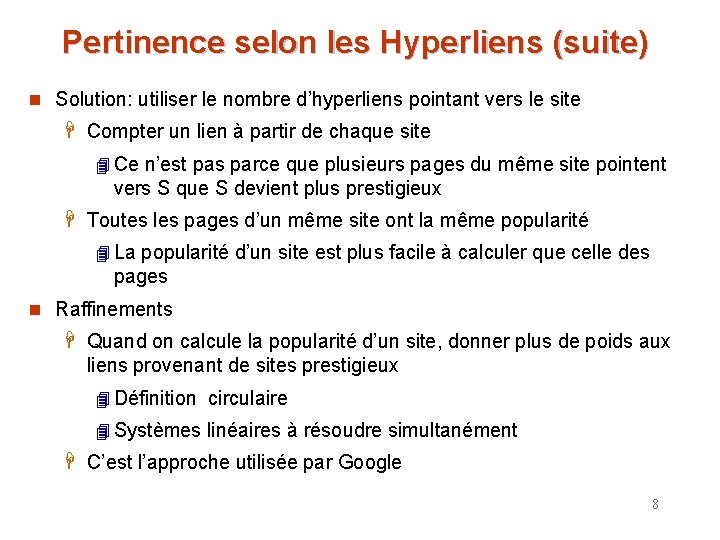 Pertinence selon les Hyperliens (suite)

Solution: utiliser le nombre d'hyperliens pointant vers le site

Compter un lien à partir de chaque site

Ce n'est pas parce que plusieurs pages du même site pointent vers S que S devient plus prestigieux

Toutes les pages d'un même site ont la même popularité

La popularité d'un site est plus facile à calculer que celle des pages

Raffinements

Quand on calcule la popularité d'un site, donner plus de poids aux liens provenant de sites prestigieux

Définition circulaire

Systèmes linéaires à résoudre simultanément

C'est l'approche utilisée par Google

8